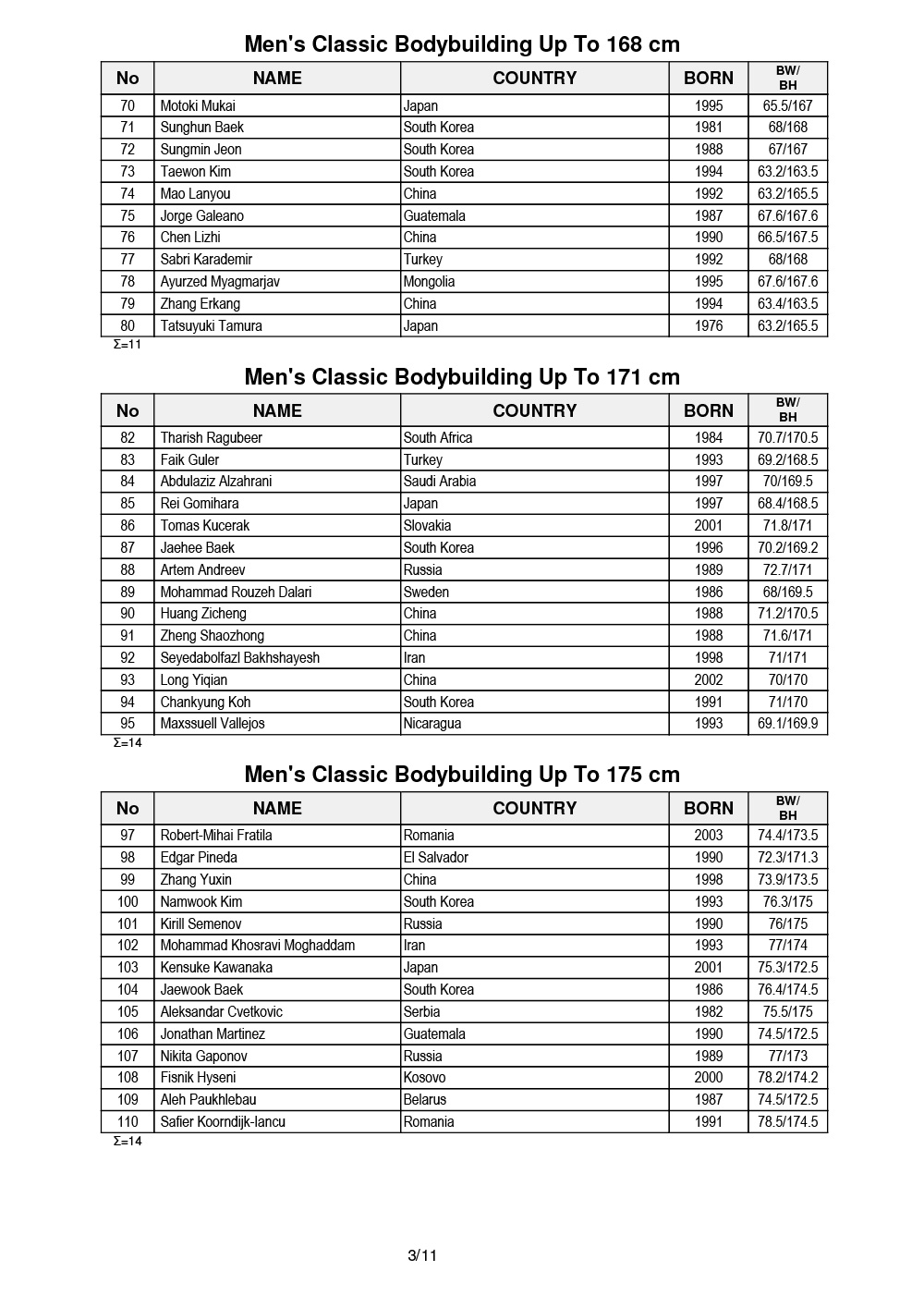 Men's Classic Bodybuilding Up To 168 cm

| No | NAME | COUNTRY | BORN | BW/ BH |
|---|---|---|---|---|
| 70 | Motoki Mukai | Japan | 1995 | 65.5/167 |
| 71 | Sunghun Baek | South Korea | 1981 | 68/168 |
| 72 | Sungmin Jeon | South Korea | 1988 | 67/167 |
| 73 | Taewon Kim | South Korea | 1994 | 63.2/163.5 |
| 74 | Mao Lanyou | China | 1992 | 63.2/165.5 |
| 75 | Jorge Galeano | Guatemala | 1987 | 67.6/167.6 |
| 76 | Chen Lizhi | China | 1990 | 66.5/167.5 |
| 77 | Sabri Karademir | Turkey | 1992 | 68/168 |
| 78 | Ayurzed Myagmarjav | Mongolia | 1995 | 67.6/167.6 |
| 79 | Zhang Erkang | China | 1994 | 63.4/163.5 |
| 80 | Tatsuyuki Tamura | Japan | 1976 | 63.2/165.5 |

Σ=11

Men's Classic Bodybuilding Up To 171 cm

| No | NAME | COUNTRY | BORN | BW/ BH |
|---|---|---|---|---|
| 82 | Tharish Ragubeer | South Africa | 1984 | 70.7/170.5 |
| 83 | Faik Guler | Turkey | 1993 | 69.2/168.5 |
| 84 | Abdulaziz Alzahrani | Saudi Arabia | 1997 | 70/169.5 |
| 85 | Rei Gomihara | Japan | 1997 | 68.4/168.5 |
| 86 | Tomas Kucerak | Slovakia | 2001 | 71.8/171 |
| 87 | Jaehee Baek | South Korea | 1996 | 70.2/169.2 |
| 88 | Artem Andreev | Russia | 1989 | 72.7/171 |
| 89 | Mohammad Rouzeh Dalari | Sweden | 1986 | 68/169.5 |
| 90 | Huang Zicheng | China | 1988 | 71.2/170.5 |
| 91 | Zheng Shaozhong | China | 1988 | 71.6/171 |
| 92 | Seyedabolfazl Bakhshayesh | Iran | 1998 | 71/171 |
| 93 | Long Yiqian | China | 2002 | 70/170 |
| 94 | Chankyung Koh | South Korea | 1991 | 71/170 |
| 95 | Maxssuell Vallejos | Nicaragua | 1993 | 69.1/169.9 |

Σ=14

Men's Classic Bodybuilding Up To 175 cm

| No | NAME | COUNTRY | BORN | BW/ BH |
|---|---|---|---|---|
| 97 | Robert-Mihai Fratila | Romania | 2003 | 74.4/173.5 |
| 98 | Edgar Pineda | El Salvador | 1990 | 72.3/171.3 |
| 99 | Zhang Yuxin | China | 1998 | 73.9/173.5 |
| 100 | Namwook Kim | South Korea | 1993 | 76.3/175 |
| 101 | Kirill Semenov | Russia | 1990 | 76/175 |
| 102 | Mohammad Khosravi Moghaddam | Iran | 1993 | 77/174 |
| 103 | Kensuke Kawanaka | Japan | 2001 | 75.3/172.5 |
| 104 | Jaewook Baek | South Korea | 1986 | 76.4/174.5 |
| 105 | Aleksandar Cvetkovic | Serbia | 1982 | 75.5/175 |
| 106 | Jonathan Martinez | Guatemala | 1990 | 74.5/172.5 |
| 107 | Nikita Gaponov | Russia | 1989 | 77/173 |
| 108 | Fisnik Hyseni | Kosovo | 2000 | 78.2/174.2 |
| 109 | Aleh Paukhlebau | Belarus | 1987 | 74.5/172.5 |
| 110 | Safier Koorndijk-Iancu | Romania | 1991 | 78.5/174.5 |

Σ=14

3/11